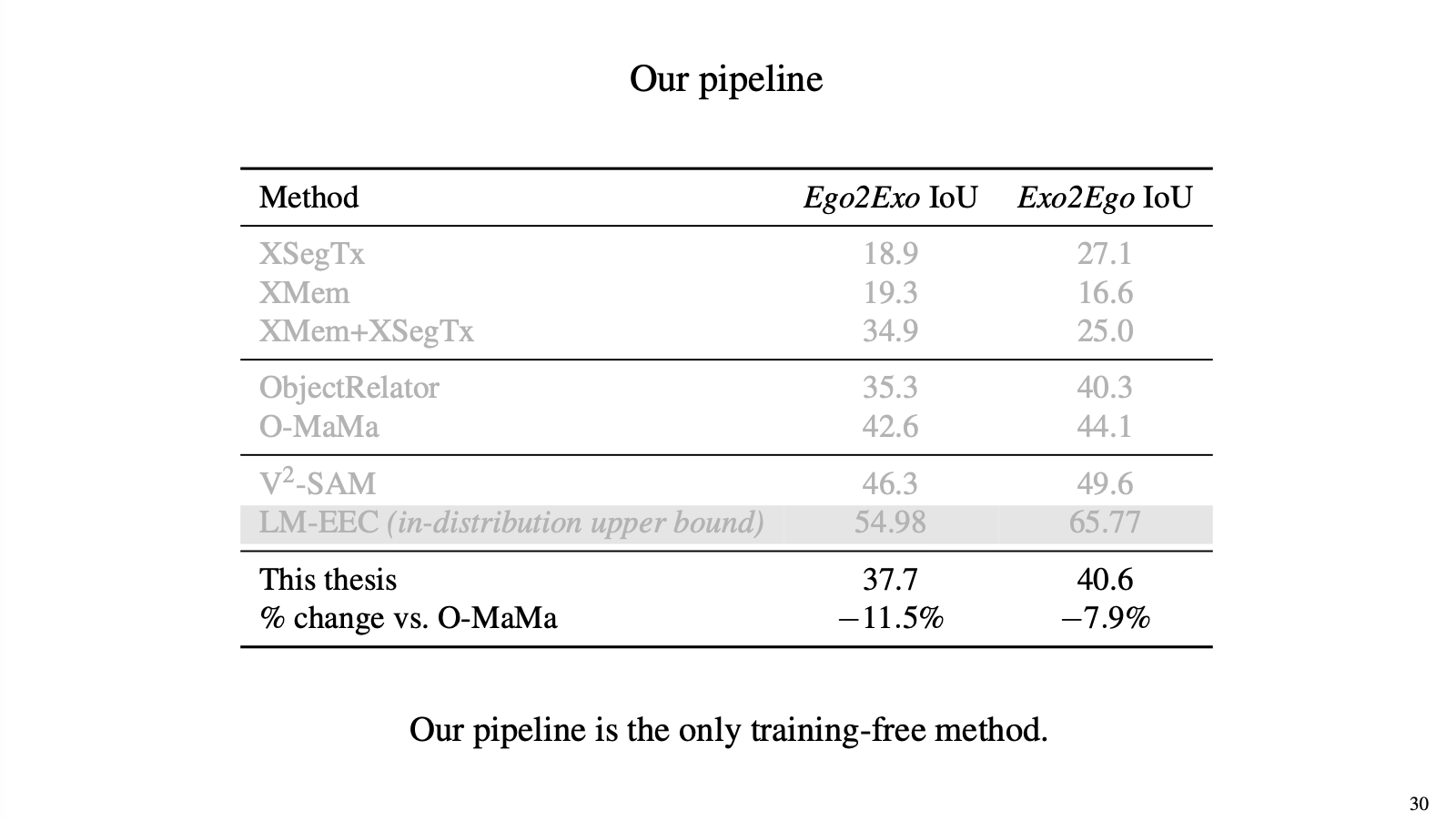 Our pipeline

| Method | Ego2Exo IoU | Exo2Ego IoU |
|---|---|---|
| XSegTx | 18.9 | 27.1 |
| XMem | 19.3 | 16.6 |
| XMem+XSegTx | 34.9 | 25.0 |
| ObjectRelator | 35.3 | 40.3 |
| O-MaMa | 42.6 | 44.1 |
| $V^2$-SAM | 46.3 | 49.6 |
| LM-EEC (in-distribution upper bound) | 54.98 | 65.77 |
| This thesis | 37.7 | 40.6 |
| % change vs. O-MaMa | −11.5% | −7.9% |

Our pipeline is the only training-free method.

30